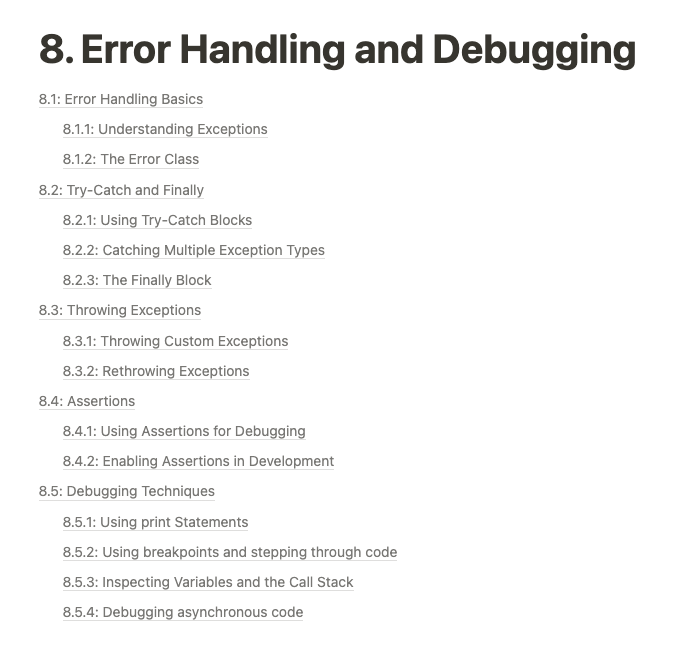 8. Error Handling and Debugging

8.1: Error Handling Basics

8.1.1: Understanding Exceptions

8.1.2: The Error Class

8.2: Try-Catch and Finally

8.2.1: Using Try-Catch Blocks

8.2.2: Catching Multiple Exception Types

8.2.3: The Finally Block

8.3: Throwing Exceptions

8.3.1: Throwing Custom Exceptions

8.3.2: Rethrowing Exceptions

8.4: Assertions

8.4.1: Using Assertions for Debugging

8.4.2: Enabling Assertions in Development

8.5: Debugging Techniques

8.5.1: Using print Statements

8.5.2: Using breakpoints and stepping through code

8.5.3: Inspecting Variables and the Call Stack

8.5.4: Debugging asynchronous code